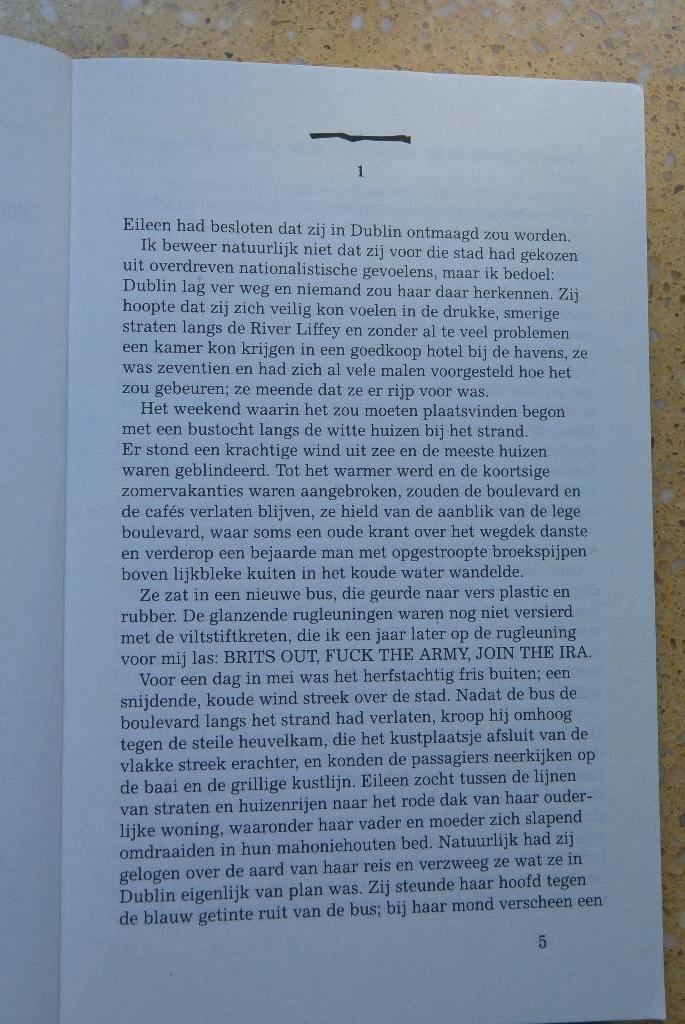 1

Eileen had besloten dat zij in Dublin ontmaagd zou worden.

Ik beweer natuurlijk niet dat zij voor die stad had gekozen uit overdreven nationalistische gevoelens, maar ik bedoel: Dublin lag ver weg en niemand zou haar daar herkennen. Zij hoopte dat zij zich veilig kon voelen in de drukke, smerige straten langs de River Liffey en zonder al te veel problemen een kamer kon krijgen in een goedkoop hotel bij de havens, ze was zeventien en had zich al vele malen voorgesteld hoe het zou gebeuren; ze meende dat ze er rijp voor was.

Het weekend waarin het zou moeten plaatsvinden begon met een bustocht langs de witte huizen bij het strand. Er stond een krachtige wind uit zee en de meeste huizen waren geblindeerd. Tot het warmer werd en de koortsige zomervakanties waren aangebroken, zouden de boulevard en de cafés verlaten blijven, ze hield van de aanblik van de lege boulevard, waar soms een oude krant over het wegdek danste en verderop een bejaarde man met opgestroopte broekspijpen boven lijkbleke kuiten in het koude water wandelde.

Ze zat in een nieuwe bus, die geurde naar vers plastic en rubber. De glanzende rugleuningen waren nog niet versierd met de viltstiftkreten, die ik een jaar later op de rugleuning voor mij las: BRITS OUT, FUCK THE ARMY, JOIN THE IRA.

Voor een dag in mei was het herfstachtig fris buiten; een snijdende, koude wind streek over de stad. Nadat de bus de boulevard langs het strand had verlaten, kroop hij omhoog tegen de steile heuvelkam, die het kustplaatsje afsluit van de vlakke streek erachter, en konden de passagiers neerkijken op de baai en de grillige kustlijn. Eileen zocht tussen de lijnen van straten en huizenrijen naar het rode dak van haar ouderlijke woning, waaronder haar vader en moeder zich slapend omdraaiden in hun mahoniehouten bed. Natuurlijk had zij gelogen over de aard van haar reis en verzweeg ze wat ze in Dublin eigenlijk van plan was. Zij steunde haar hoofd tegen de blauw getinte ruit van de bus; bij haar mond verscheen een

5